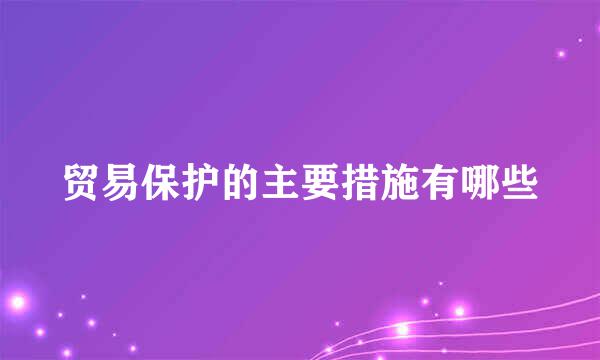 贸易保护的主要措施有哪些